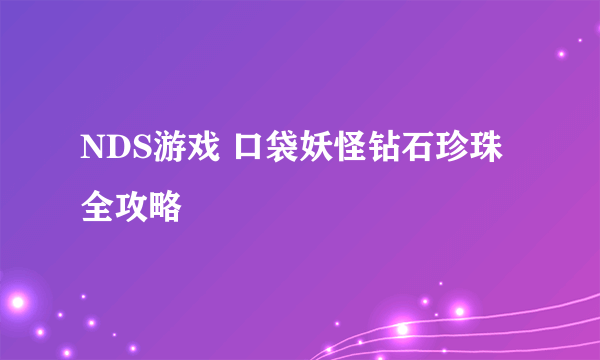 NDS游戏 口袋妖怪钻石珍珠全攻略